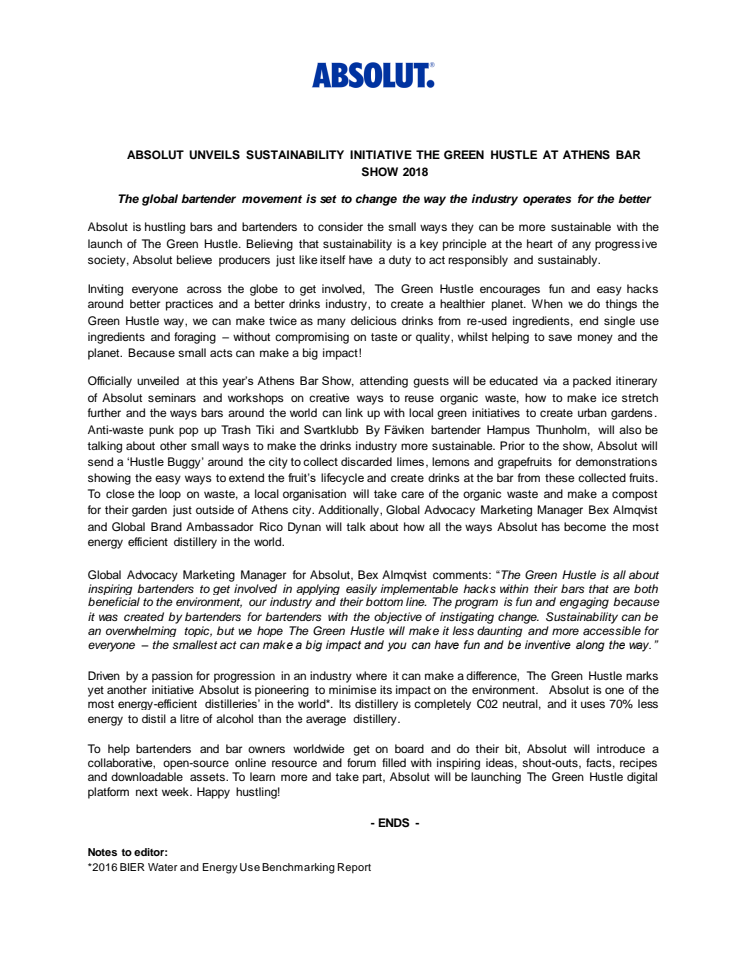 ABSOLUT.

ABSOLUT UNVEILS SUSTAINABILITY INITIATIVE THE GREEN HUSTLE AT ATHENS BAR SHOW 2018

The global bartender movement is set to change the way the industry operates for the better

Absolut is hustling bars and bartenders to consider the small ways they can be more sustainable with the launch of The Green Hustle. Believing that sustainability is a key principle at the heart of any progressive society, Absolut believe producers just like itself have a duty to act responsibly and sustainably.

Inviting everyone across the globe to get involved, The Green Hustle encourages fun and easy hacks around better practices and a better drinks industry, to create a healthier planet. When we do things the Green Hustle way, we can make twice as many delicious drinks from re-used ingredients, end single use ingredients and foraging – without compromising on taste or quality, whilst helping to save money and the planet. Because small acts can make a big impact!

Officially unveiled at this year's Athens Bar Show, attending guests will be educated via a packed itinerary of Absolut seminars and workshops on creative ways to reuse organic waste, how to make ice stretch further and the ways bars around the world can link up with local green initiatives to create urban gardens. Anti-waste punk pop up Trash Tiki and Svartklubb By Fäviken bartender Hampus Thunholm, will also be talking about other small ways to make the drinks industry more sustainable. Prior to the show, Absolut will send a 'Hustle Buggy' around the city to collect discarded limes, lemons and grapefruits for demonstrations showing the easy ways to extend the fruit's lifecycle and create drinks at the bar from these collected fruits. To close the loop on waste, a local organisation will take care of the organic waste and make a compost for their garden just outside of Athens city. Additionally, Global Advocacy Marketing Manager Bex Almqvist and Global Brand Ambassador Rico Dynan will talk about how all the ways Absolut has become the most energy efficient distillery in the world.

Global Advocacy Marketing Manager for Absolut, Bex Almqvist comments: "The Green Hustle is all about inspiring bartenders to get involved in applying easily implementable hacks within their bars that are both beneficial to the environment, our industry and their bottom line. The program is fun and engaging because it was created by bartenders for bartenders with the objective of instigating change. Sustainability can be an overwhelming topic, but we hope The Green Hustle will make it less daunting and more accessible for everyone – the smallest act can make a big impact and you can have fun and be inventive along the way."

Driven by a passion for progression in an industry where it can make a difference, The Green Hustle marks yet another initiative Absolut is pioneering to minimise its impact on the environment. Absolut is one of the most energy-efficient distilleries' in the world*. Its distillery is completely C02 neutral, and it uses 70% less energy to distil a litre of alcohol than the average distillery.

To help bartenders and bar owners worldwide get on board and do their bit, Absolut will introduce a collaborative, open-source online resource and forum filled with inspiring ideas, shout-outs, facts, recipes and downloadable assets. To learn more and take part, Absolut will be launching The Green Hustle digital platform next week. Happy hustling!

- ENDS -

Notes to editor:
*2016 BIER Water and Energy Use Benchmarking Report